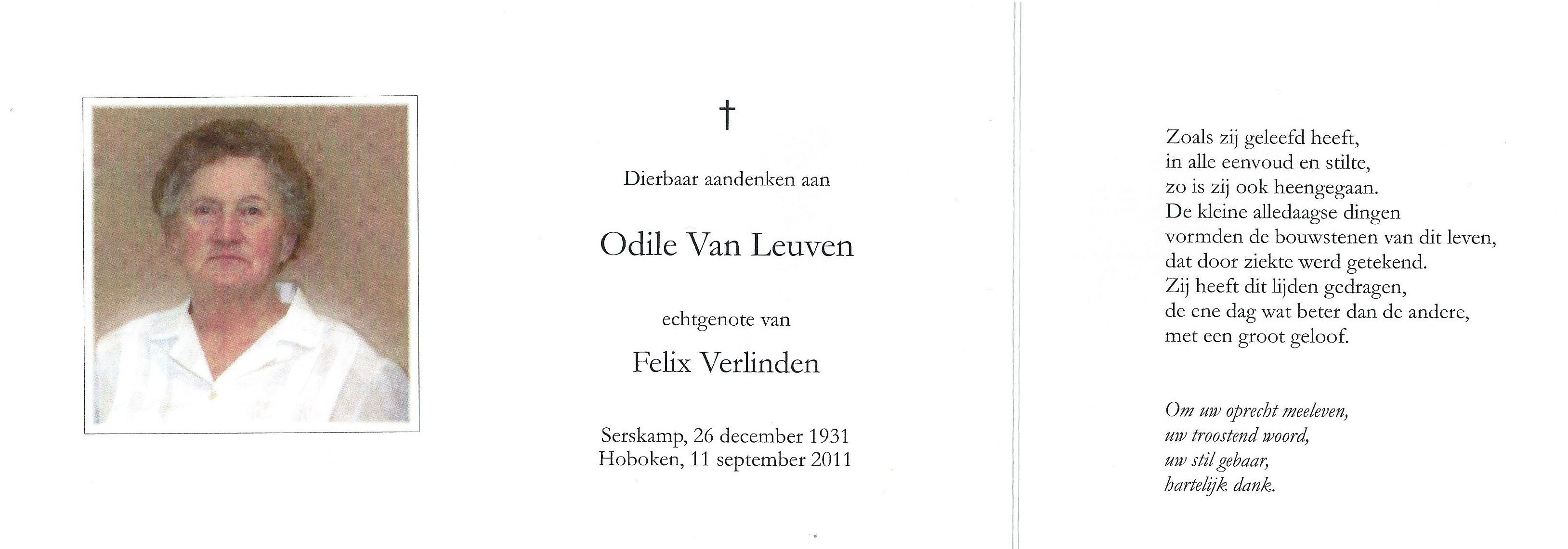 †

Dierbaar aandenken aan

Odile Van Leuven

echtgenote van

Felix Verlinden

Serskamp, 26 december 1931
Hoboken, 11 september 2011

Zoals zij geleefd heeft,
in alle eenvoud en stilte,
zo is zij ook heengegaan.
De kleine alledaagse dingen
vormden de bouwstenen van dit leven,
dat door ziekte werd getekend.
Zij heeft dit lijden gedragen,
de ene dag wat beter dan de andere,
met een groot geloof.

Om uw oprecht meeleven,
uw troostend woord,
uw stil gebaar,
hartelijk dank.